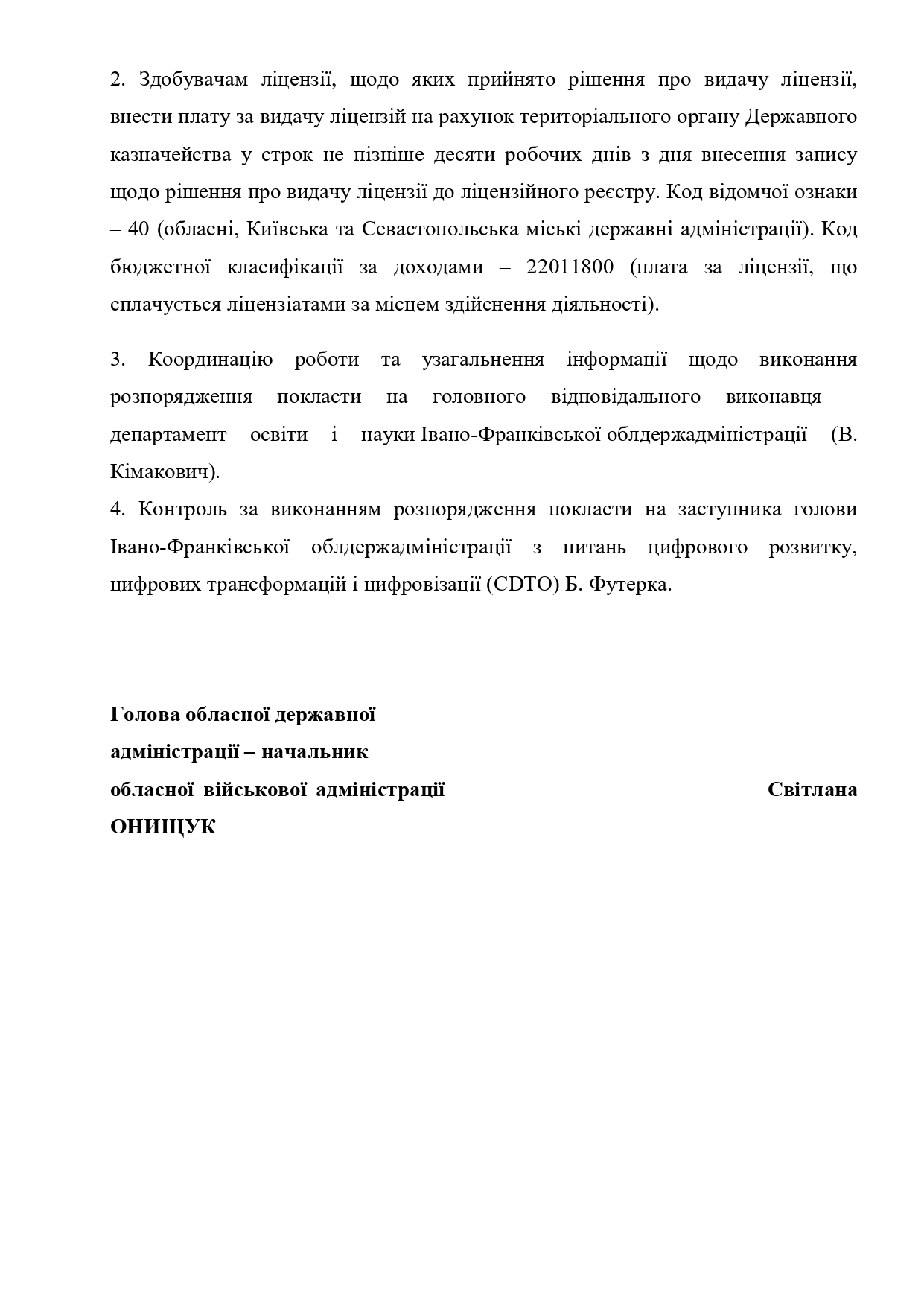 2. Здобувачам ліцензії, щодо яких прийнято рішення про видачу ліцензії, внести плату за видачу ліцензій на рахунок територіального органу Державного казначейства у строк не пізніше десяти робочих днів з дня внесення запису щодо рішення про видачу ліцензії до ліцензійного реєстру. Код відомчої ознаки – 40 (обласні, Київська та Севастопольська міські державні адміністрації). Код бюджетної класифікації за доходами – 22011800 (плата за ліцензії, що сплачується ліцензіатами за місцем здійснення діяльності).

3. Координацію роботи та узагальнення інформації щодо виконання розпорядження покласти на головного відповідального виконавця – департамент освіти і науки Івано-Франківської облдержадміністрації (В. Кімакович).

4. Контроль за виконанням розпорядження покласти на заступника голови Івано-Франківської облдержадміністрації з питань цифрового розвитку, цифрових трансформацій і цифровізації (CDTO) Б. Футерка.

Голова обласної державної
адміністрації – начальник
обласної військової адміністрації Світлана ОНИЩУК